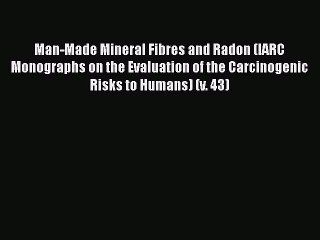 Man-Made Mineral Fibres and Radon (IARC Monographs on the Evaluation of the Carcinogenic Risks to Humans) (v. 43)